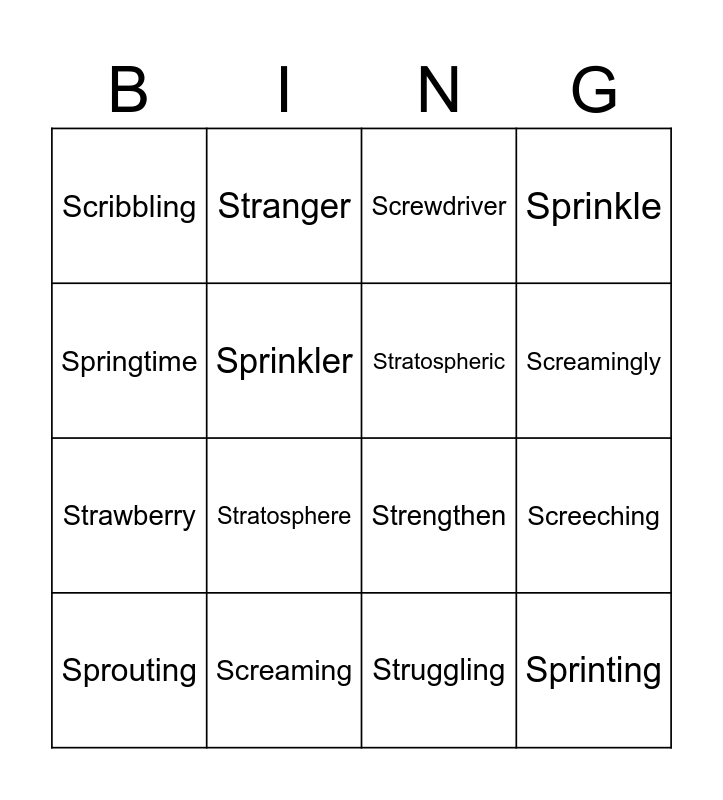 | B | I | N | G |
|---|---|---|---|
| Scribbling | Stranger | Screwdriver | Sprinkle |
| Springtime | Sprinkler | Stratospheric | Screamingly |
| Strawberry | Stratosphere | Strengthen | Screeching |
| Sprouting | Screaming | Struggling | Sprinting |